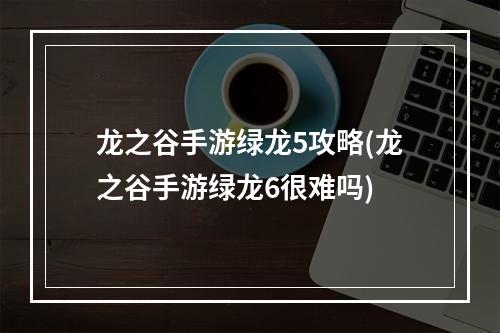 龙之谷手游绿龙5攻略(龙之谷手游绿龙6很难吗)